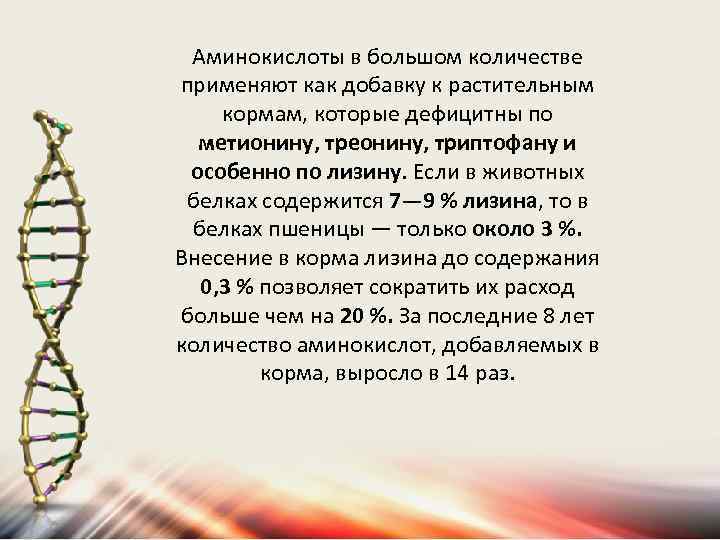 Аминокислоты в большом количестве применяют как добавку к растительным кормам, которые дефицитны по метионину, треонину, триптофану и особенно по лизину. Если в животных белках содержится 7—9 % лизина, то в белках пшеницы — только около 3 %. Внесение в корма лизина до содержания 0,3 % позволяет сократить их расход больше чем на 20 %. За последние 8 лет количество аминокислот, добавляемых в корма, выросло в 14 раз.